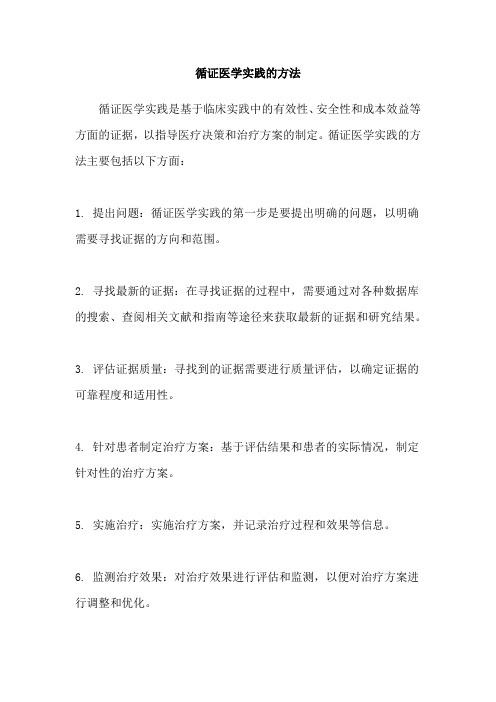 循证医学实践的方法

循证医学实践是基于临床实践中的有效性、安全性和成本效益等方面的证据，以指导医疗决策和治疗方案的制定。循证医学实践的方法主要包括以下方面：

1. 提出问题：循证医学实践的第一步是要提出明确的问题，以明确需要寻找证据的方向和范围。

2. 寻找最新的证据：在寻找证据的过程中，需要通过对各种数据库的搜索、查阅相关文献和指南等途径来获取最新的证据和研究结果。

3. 评估证据质量：寻找到的证据需要进行质量评估，以确定证据的可靠程度和适用性。

4. 针对患者制定治疗方案：基于评估结果和患者的实际情况，制定针对性的治疗方案。

5. 实施治疗：实施治疗方案，并记录治疗过程和效果等信息。

6. 监测治疗效果：对治疗效果进行评估和监测，以便对治疗方案进行调整和优化。